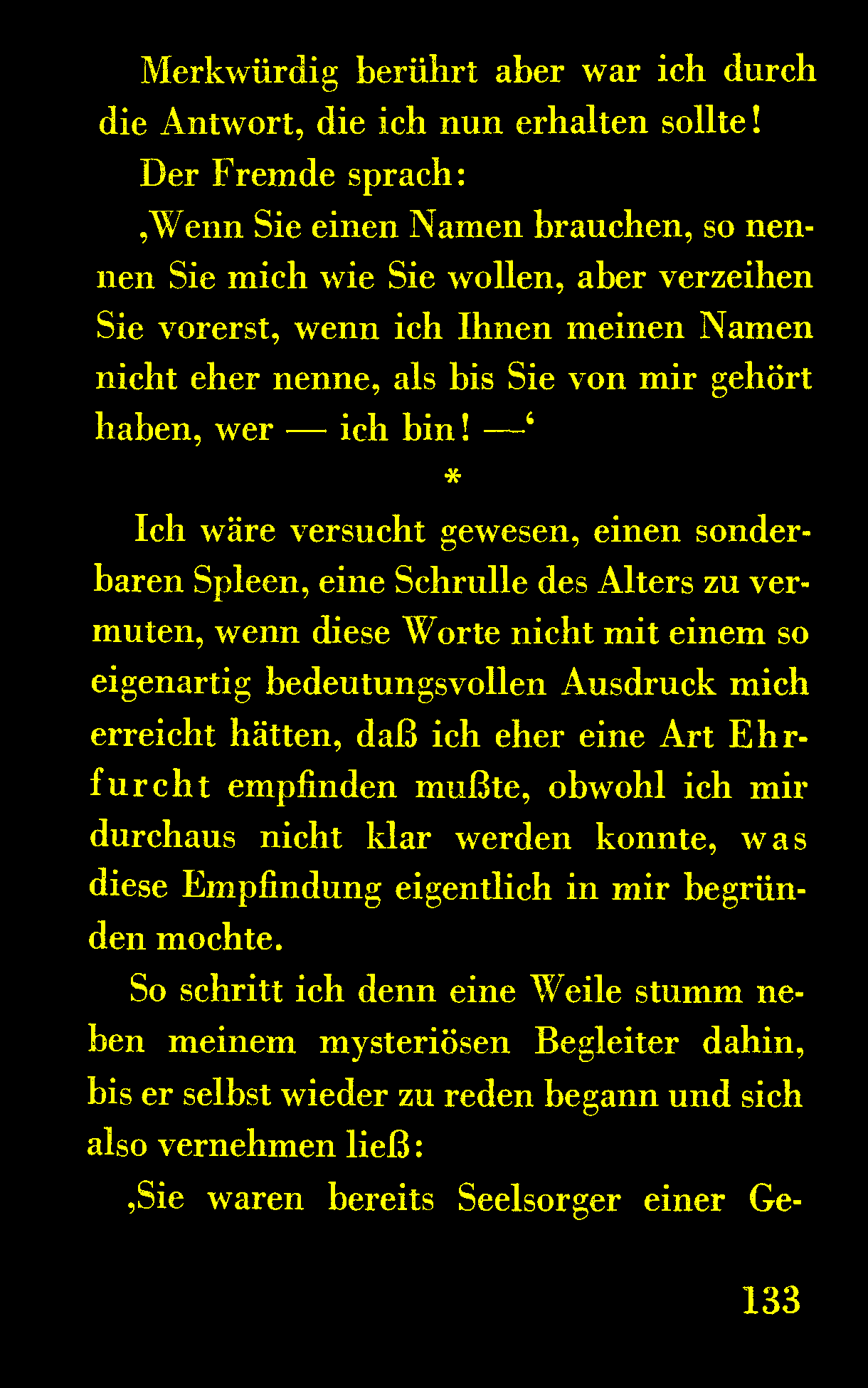 Merkwürdig berührt aber war ich durch die Antwort, die ich nun erhalten sollte!

Der Fremde sprach:

‚Wenn Sie einen Namen brauchen, so nennen Sie mich wie Sie wollen, aber verzeihen Sie vorerst, wenn ich Ihnen meinen Namen nicht eher nenne, als bis Sie von mir gehört haben, wer — ich bin! —‘

*

Ich wäre versucht gewesen, einen sonderbaren Spleen, eine Schrulle des Alters zu vermuten, wenn diese Worte nicht mit einem so eigenartig bedeutungsvollen Ausdruck mich erreicht hätten, daß ich eher eine Art Ehrfurcht empfinden mußte, obwohl ich mir durchaus nicht klar werden konnte, was diese Empfindung eigentlich in mir begründen mochte.

So schritt ich denn eine Weile stumm neben meinem mysteriösen Begleiter dahin, bis er selbst wieder zu reden begann und sich also vernehmen ließ:

‚Sie waren bereits Seelsorger einer Ge-

133